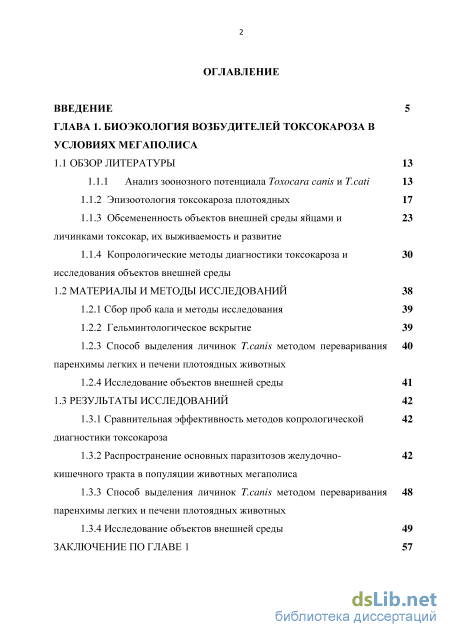 2

ОГЛАВЛЕНИЕ

ВВЕДЕНИЕ 5

ГЛАВА 1. БИОЭКОЛОГИЯ ВОЗБУДИТЕЛЕЙ ТОКСОКАРОЗА В УСЛОВИЯХ МЕГАПОЛИСА

1.1 ОБЗОР ЛИТЕРАТУРЫ 13

1.1.1 Анализ зоонозного потенциала Toxocara canis и T.cati 13

1.1.2 Эпизоотология токсокароза плотоядных 17

1.1.3 Обсемененность объектов внешней среды яйцами и личинками токсокар, их выживаемость и развитие 23

1.1.4 Копрологические методы диагностики токсокароза и исследования объектов внешней среды 30

1.2 МАТЕРИАЛЫ И МЕТОДЫ ИССЛЕДОВАНИЙ 38

1.2.1 Сбор проб кала и методы исследования 39

1.2.2 Гельминтологическое вскрытие 39

1.2.3 Способ выделения личинок T.canis методом переваривания паренхимы легких и печени плотоядных животных 40

1.2.4 Исследование объектов внешней среды 41

1.3 РЕЗУЛЬТАТЫ ИССЛЕДОВАНИЙ 42

1.3.1 Сравнительная эффективность методов копрологической диагностики токсокароза 42

1.3.2 Распространение основных паразитозов желудочно-кишечного тракта в популяции животных мегаполиса 42

1.3.3 Способ выделения личинок T.canis методом переваривания паренхимы легких и печени плотоядных животных 48

1.3.4 Исследование объектов внешней среды 49

ЗАКЛЮЧЕНИЕ ПО ГЛАВЕ 1 57

dsLib.net
библиотека диссертаций